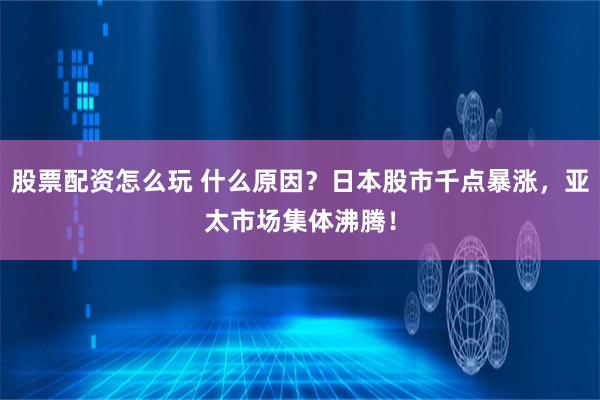 股票配资怎么玩 什么原因？日本股市千点暴涨，亚太市场集体沸腾！